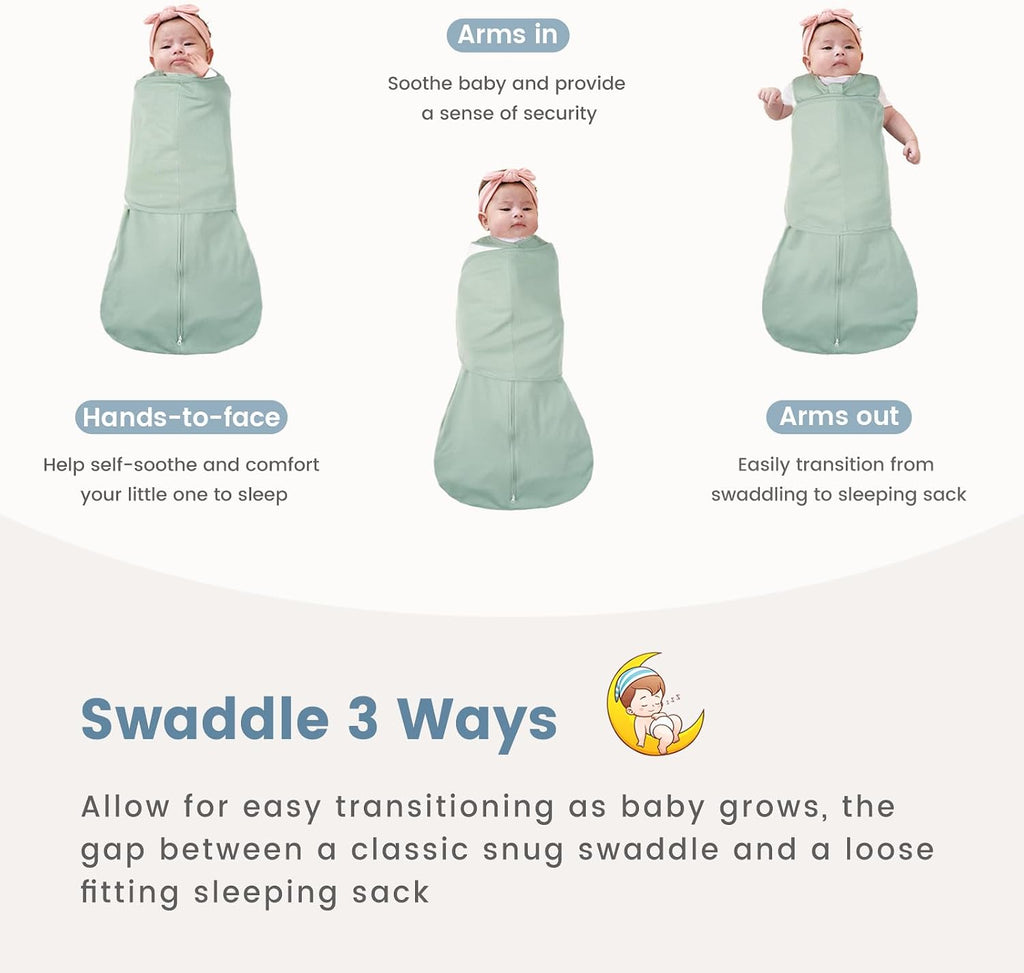 Arms in

Soothe baby and provide a sense of security

Hands-to-face

Help self-soothe and comfort your little one to sleep

Arms out

Easily transition from swaddling to sleeping sack

Swaddle 3 Ways

Allow for easy transitioning as baby grows, the gap between a classic snug swaddle and a loose fitting sleeping sack